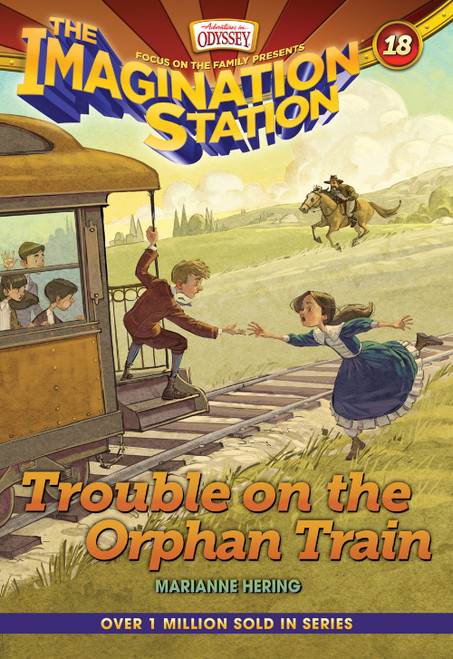 Adventures in ODYSSEY

FOCUS ON THE FAMILY PRESENTS

THE IMAGINATION STATION

18

Trouble on the Orphan Train

MARIANNE HERING

OVER 1 MILLION SOLD IN SERIES